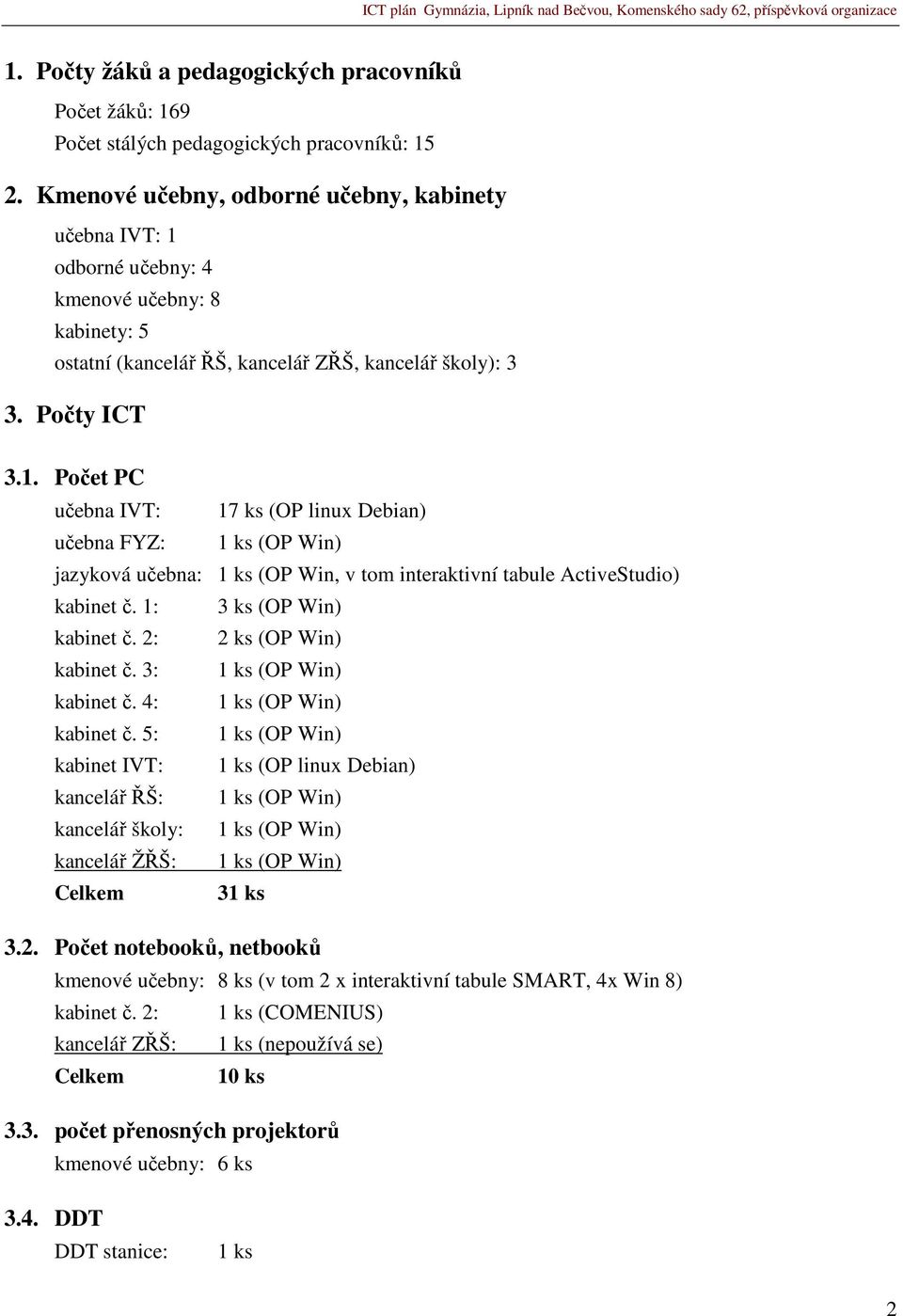 ICT plán Gymnázia, Lipník nad Bečvou, Komenského sady 62, příspěvková organizace

1. Počty žáků a pedagogických pracovníků

Počet žáků: 169
Počet stálých pedagogických pracovníků: 15

2. Kmenové učebny, odborné učebny, kabinety

učebna IVT: 1
odborné učebny: 4
kmenové učebny: 8
kabinety: 5
ostatní (kancelář ŘŠ, kancelář ZŘŠ, kancelář školy): 3

3. Počty ICT

3.1. Počet PC

učebna IVT: 17 ks (OP linux Debian)
učebna FYZ: 1 ks (OP Win)
jazyková učebna: 1 ks (OP Win, v tom interaktivní tabule ActiveStudio)
kabinet č. 1: 3 ks (OP Win)
kabinet č. 2: 2 ks (OP Win)
kabinet č. 3: 1 ks (OP Win)
kabinet č. 4: 1 ks (OP Win)
kabinet č. 5: 1 ks (OP Win)
kabinet IVT: 1 ks (OP linux Debian)
kancelář ŘŠ: 1 ks (OP Win)
kancelář školy: 1 ks (OP Win)
kancelář ŽŘŠ: 1 ks (OP Win)
Celkem 31 ks

3.2. Počet notebooků, netbooků

kmenové učebny: 8 ks (v tom 2 x interaktivní tabule SMART, 4x Win 8)
kabinet č. 2: 1 ks (COMENIUS)
kancelář ZŘŠ: 1 ks (nepoužívá se)
Celkem 10 ks

3.3. počet přenosných projektorů

kmenové učebny: 6 ks

3.4. DDT

DDT stanice: 1 ks

2